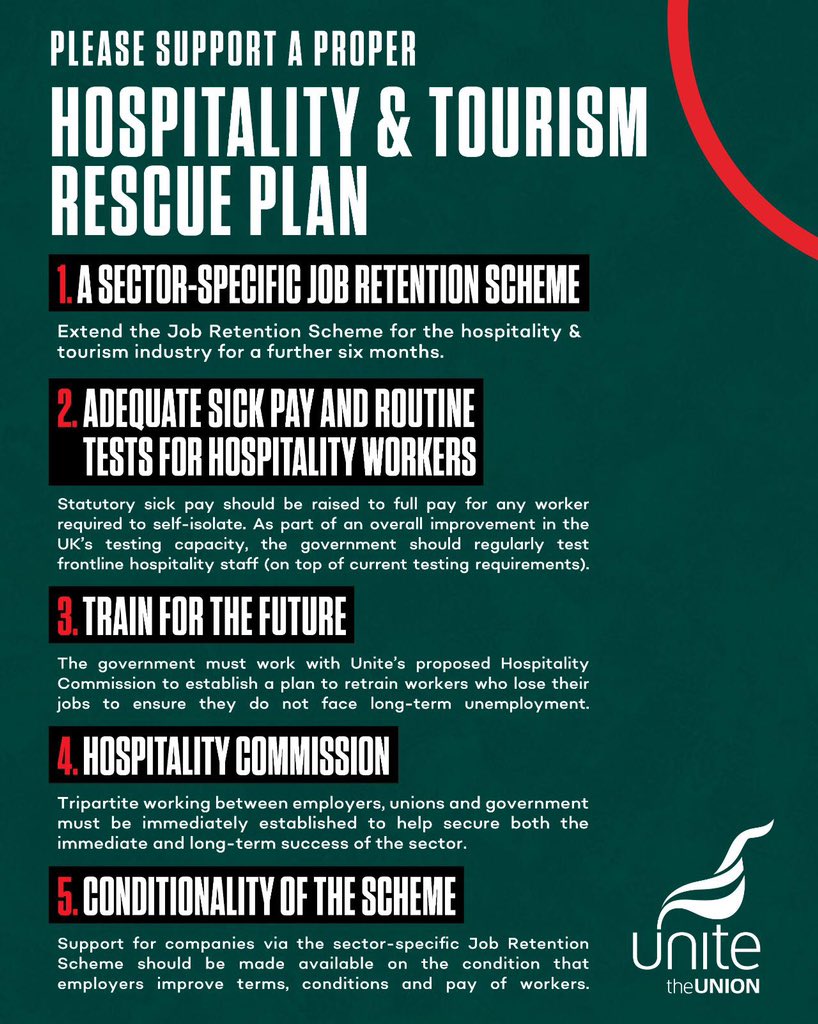 PLEASE SUPPORT A PROPER

HOSPITALITY & TOURISM RESCUE PLAN

1. A SECTOR-SPECIFIC JOB RETENTION SCHEME

Extend the Job Retention Scheme for the hospitality & tourism industry for a further six months.

2. ADEQUATE SICK PAY AND ROUTINE TESTS FOR HOSPITALITY WORKERS

Statutory sick pay should be raised to full pay for any worker required to self-isolate. As part of an overall improvement in the UK's testing capacity, the government should regularly test frontline hospitality staff (on top of current testing requirements).

3. TRAIN FOR THE FUTURE

The government must work with Unite's proposed Hospitality Commission to establish a plan to retrain workers who lose their jobs to ensure they do not face long-term unemployment.

4. HOSPITALITY COMMISSION

Tripartite working between employers, unions and government must be immediately established to help secure both the immediate and long-term success of the sector.

5. CONDITIONALITY OF THE SCHEME

Support for companies via the sector-specific Job Retention Scheme should be made available on the condition that employers improve terms, conditions and pay of workers.

Unite
the UNION